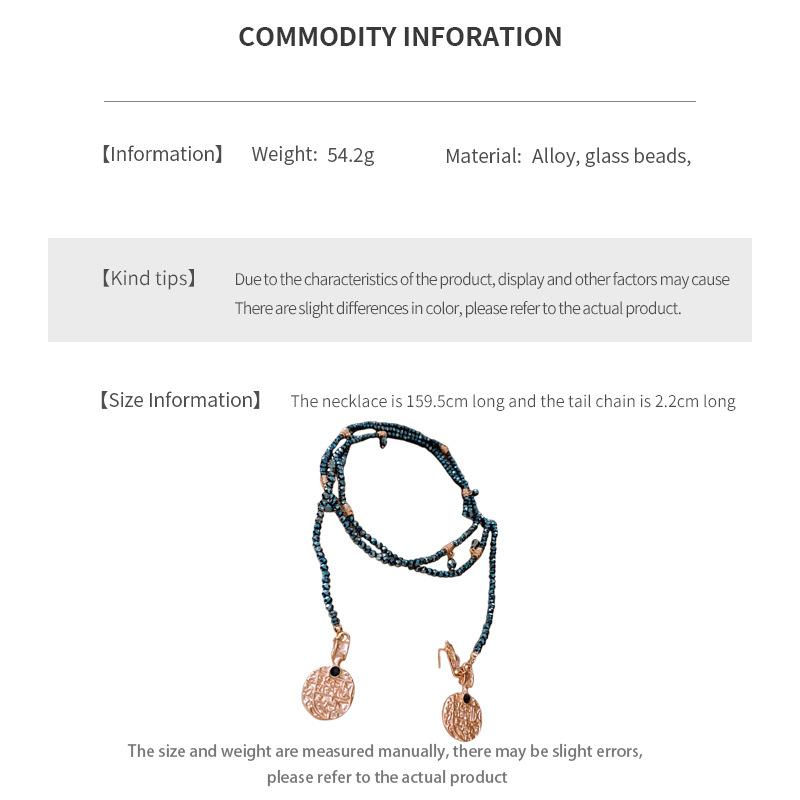 COMMODITY INFORATION

【Information】 Weight: 54.2g Material: Alloy, glass beads,

【Kind tips】 Due to the characteristics of the product, display and other factors may cause There are slight differences in color, please refer to the actual product.

【Size Information】 The necklace is 159.5cm long and the tail chain is 2.2cm long

The size and weight are measured manually, there may be slight errors, please refer to the actual product